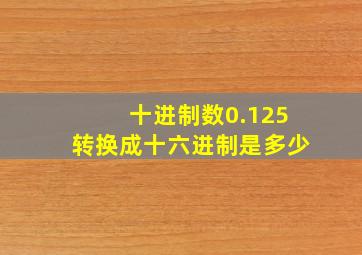 十进制数0.125
转换成十六进制是多少